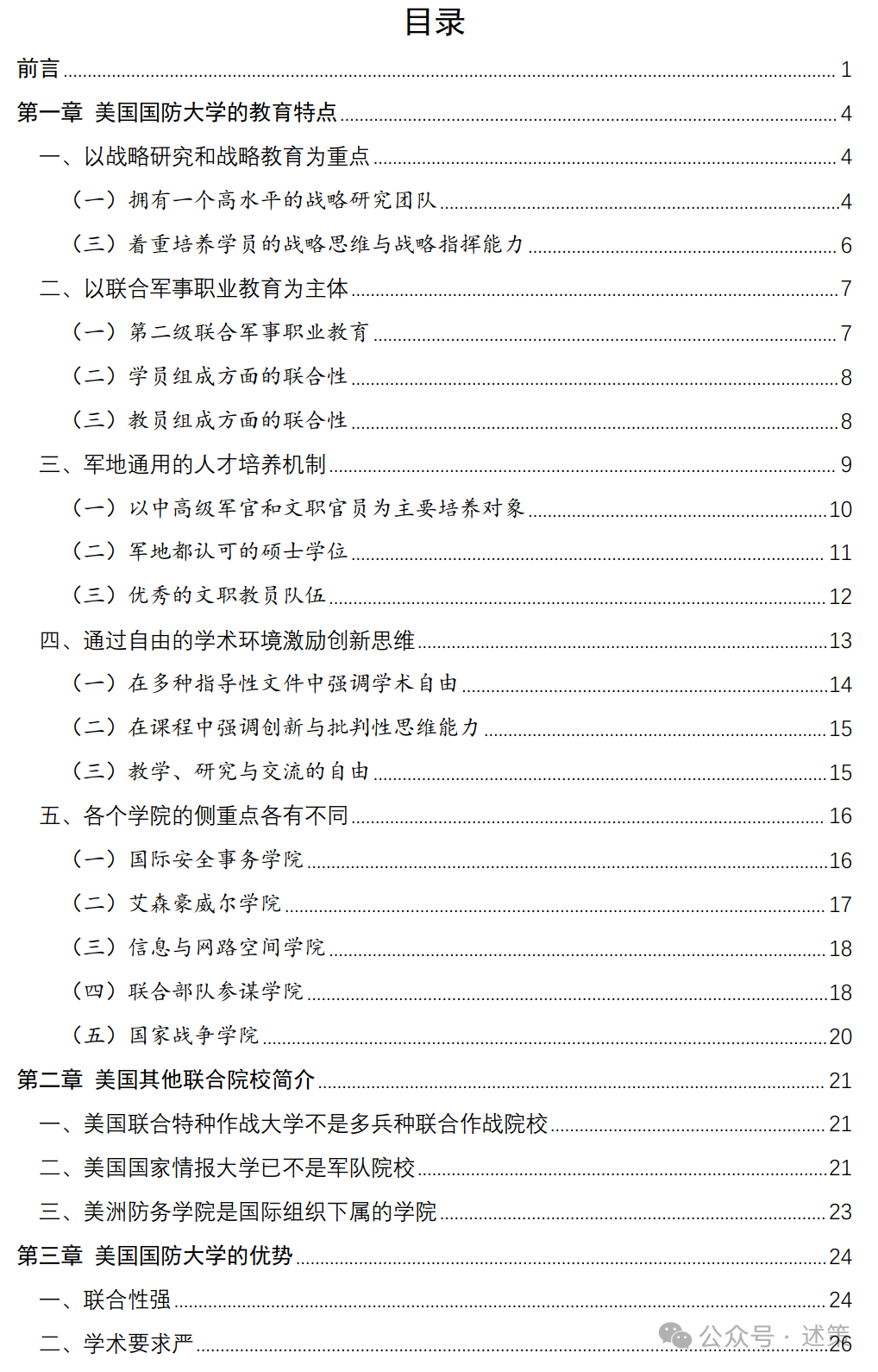 目录

前言 1
第一章 美国国防大学的教育特点 4
一、以战略研究和战略教育为重点 4
（一）拥有一个高水平的战略研究团队 4
（三）着重培养学员的战略思维与战略指挥能力 6
二、以联合军事职业教育为主体 7
（一）第二级联合军事职业教育 7
（二）学员组成方面的联合性 8
（三）教员组成方面的联合性 8
三、军地通用的人才培养机制 9
（一）以中高级军官和文职官员为主要培养对象 10
（二）军地都认可的硕士学位 11
（三）优秀的文职教员队伍 12
四、通过自由的学术环境激励创新思维 13
（一）在多种指导性文件中强调学术自由 14
（二）在课程中强调创新与批判性思维能力 15
（三）教学、研究与交流的自由 15
五、各个学院的侧重点各有不同 16
（一）国际安全事务学院 16
（二）艾森豪威尔学院 17
（三）信息与网路空间学院 18
（四）联合部队参谋学院 18
（五）国家战争学院 20
第二章 美国其他联合院校简介 21
一、美国联合特种作战大学不是多兵种联合作战院校 21
二、美国国家情报大学已不是军队院校 21
三、美洲防务学院是国际组织下属的学院 23
第三章 美国国防大学的优势 24
一、联合性强 24
二、学术要求严 26

公众号 · 述策